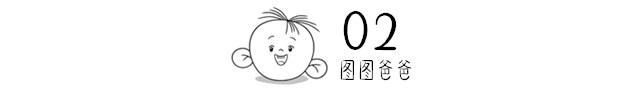 02
图图爸爸